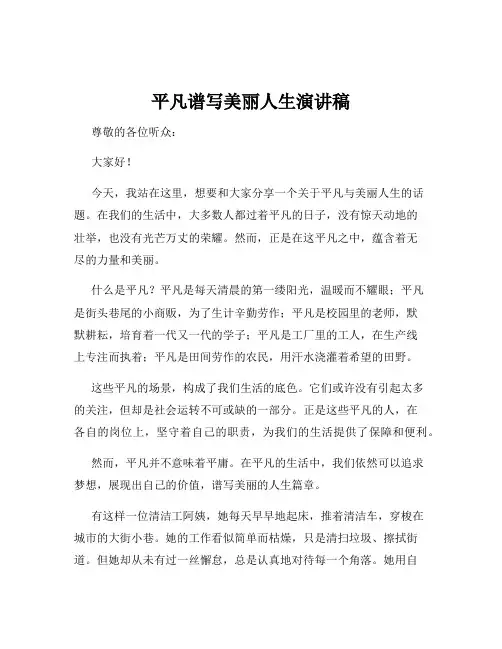 平凡谱写美丽人生演讲稿

尊敬的各位听众：

大家好！

今天，我站在这里，想要和大家分享一个关于平凡与美丽人生的话题。在我们的生活中，大多数人都过着平凡的日子，没有惊天动地的壮举，也没有光芒万丈的荣耀。然而，正是在这平凡之中，蕴含着无尽的力量和美丽。

什么是平凡？平凡是每天清晨的第一缕阳光，温暖而不耀眼；平凡是街头巷尾的小商贩，为了生计辛勤劳作；平凡是校园里的老师，默默耕耘，培育着一代又一代的学子；平凡是工厂里的工人，在生产线上专注而执着；平凡是田间劳作的农民，用汗水浇灌着希望的田野。

这些平凡的场景，构成了我们生活的底色。它们或许没有引起太多的关注，但却是社会运转不可或缺的一部分。正是这些平凡的人，在各自的岗位上，坚守着自己的职责，为我们的生活提供了保障和便利。

然而，平凡并不意味着平庸。在平凡的生活中，我们依然可以追求梦想，展现出自己的价值，谱写美丽的人生篇章。

有这样一位清洁工阿姨，她每天早早地起床，推着清洁车，穿梭在城市的大街小巷。她的工作看似简单而枯燥，只是清扫垃圾、擦拭街道。但她却从未有过一丝懈怠，总是认真地对待每一个角落。她用自